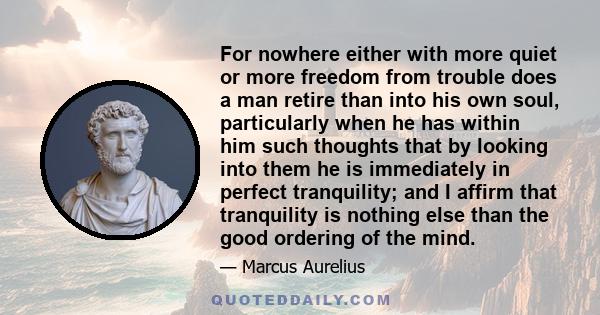 For nowhere either with more quiet or more freedom from trouble does a man retire than into his own soul, particularly when he has within him such thoughts that by looking into them he is immediately in perfect tranquility; and I affirm that tranquility is nothing else than the good ordering of the mind.

— Marcus Aurelius

QUOTEDDAILY.COM